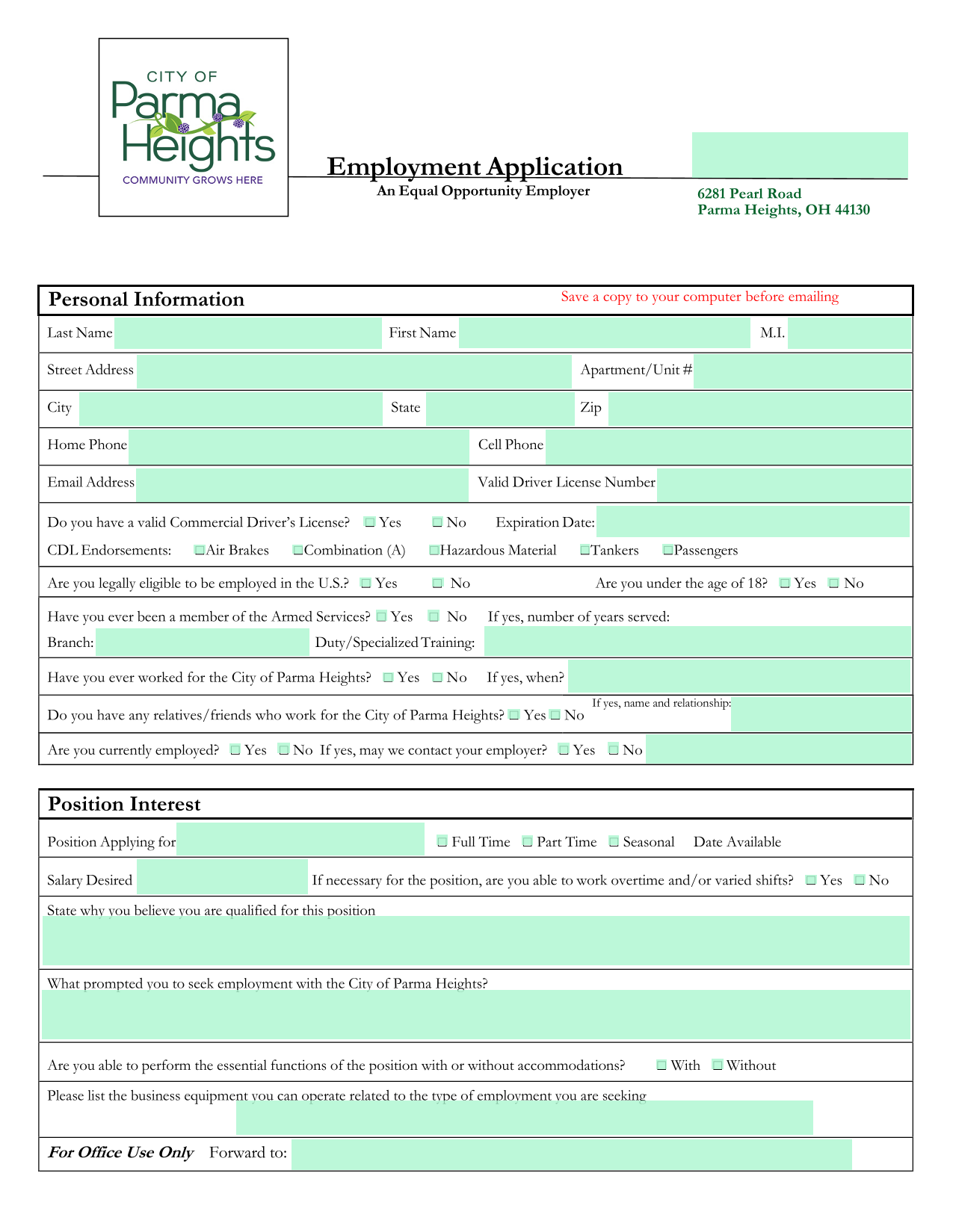 CITY OF
Parma
Heights
COMMUNITY GROWS HERE

Employment Application
An Equal Opportunity Employer

6281 Pearl Road
Parma Heights, OH 44130

Personal Information

Save a copy to your computer before emailing

Last Name First Name M.I.

Street Address Apartment/Unit #

City State Zip

Home Phone Cell Phone

Email Address Valid Driver License Number

Do you have a valid Commercial Driver's License? ☐ Yes ☐ No Expiration Date:

CDL Endorsements: ☐Air Brakes ☐Combination (A) ☐Hazardous Material ☐Tankers ☐Passengers

Are you legally eligible to be employed in the U.S.? ☐ Yes ☐ No Are you under the age of 18? ☐ Yes ☐ No

Have you ever been a member of the Armed Services? ☐ Yes ☐ No If yes, number of years served:

Branch: Duty/Specialized Training:

Have you ever worked for the City of Parma Heights? ☐ Yes ☐ No If yes, when?

Do you have any relatives/friends who work for the City of Parma Heights? ☐ Yes ☐ No If yes, name and relationship:

Are you currently employed? ☐ Yes ☐ No If yes, may we contact your employer? ☐ Yes ☐ No

Position Interest

Position Applying for ☐ Full Time ☐ Part Time ☐ Seasonal Date Available

Salary Desired If necessary for the position, are you able to work overtime and/or varied shifts? ☐ Yes ☐ No

State why you believe you are qualified for this position

What prompted you to seek employment with the City of Parma Heights?

Are you able to perform the essential functions of the position with or without accommodations? ☐ With ☐ Without

Please list the business equipment you can operate related to the type of employment you are seeking

For Office Use Only Forward to: